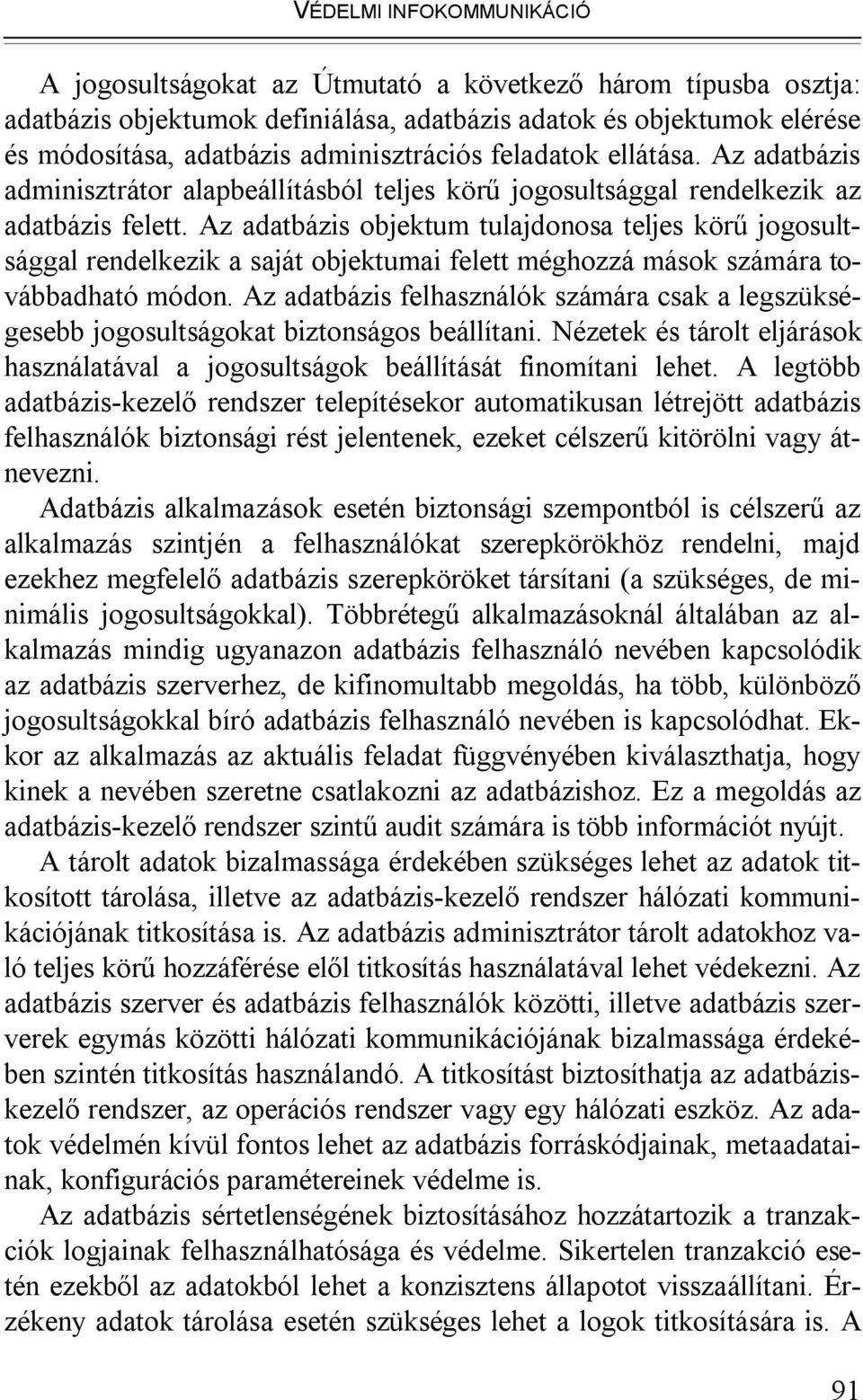 VÉDELMI INFOKOMMUNIKÁCIÓ

A jogosultságokat az Útmutató a következő három típusba osztja: adatbázis objektumok definiálása, adatbázis adatok és objektumok elérése és módosítása, adatbázis adminisztrációs feladatok ellátása. Az adatbázis adminisztrátor alapbeállításból teljes körű jogosultsággal rendelkezik az adatbázis felett. Az adatbázis objektum tulajdonosa teljes körű jogosultsággal rendelkezik a saját objektumai felett méghozzá mások számára továbbadható módon. Az adatbázis felhasználók számára csak a legszükségesebb jogosultságokat biztonságos beállítani. Nézetek és tárolt eljárások használatával a jogosultságok beállítását finomítani lehet. A legtöbb adatbázis-kezelő rendszer telepítésekor automatikusan létrejött adatbázis felhasználók biztonsági rést jelentenek, ezeket célszerű kitörölni vagy átnevezni.

Adatbázis alkalmazások esetén biztonsági szempontból is célszerű az alkalmazás szintjén a felhasználókat szerepkörökhöz rendelni, majd ezekhez megfelelő adatbázis szerepköröket társítani (a szükséges, de minimális jogosultságokkal). Többrétegű alkalmazásoknál általában az alkalmazás mindig ugyanazon adatbázis felhasználó nevében kapcsolódik az adatbázis szerverhez, de kifinomultabb megoldás, ha több, különböző jogosultságokkal bíró adatbázis felhasználó nevében is kapcsolódhat. Ekkor az alkalmazás az aktuális feladat függvényében kiválaszthatja, hogy kinek a nevében szeretne csatlakozni az adatbázishoz. Ez a megoldás az adatbázis-kezelő rendszer szintű audit számára is több információt nyújt.

A tárolt adatok bizalmassága érdekében szükséges lehet az adatok titkosított tárolása, illetve az adatbázis-kezelő rendszer hálózati kommunikációjának titkosítása is. Az adatbázis adminisztrátor tárolt adatokhoz való teljes körű hozzáférése elől titkosítás használatával lehet védekezni. Az adatbázis szerver és adatbázis felhasználók közötti, illetve adatbázis szerverek egymás közötti hálózati kommunikációjának bizalmassága érdekében szintén titkosítás használandó. A titkosítást biztosíthatja az adatbázis-kezelő rendszer, az operációs rendszer vagy egy hálózati eszköz. Az adatok védelmén kívül fontos lehet az adatbázis forráskódjainak, metaadatainak, konfigurációs paramétereinek védelme is.

Az adatbázis sértetlenségének biztosításához hozzátartozik a tranzakciók logjainak felhasználhatósága és védelme. Sikertelen tranzakció esetén ezekből az adatokból lehet a konzisztens állapotot visszaállítani. Érzékeny adatok tárolása esetén szükséges lehet a logok titkosítására is. A

91